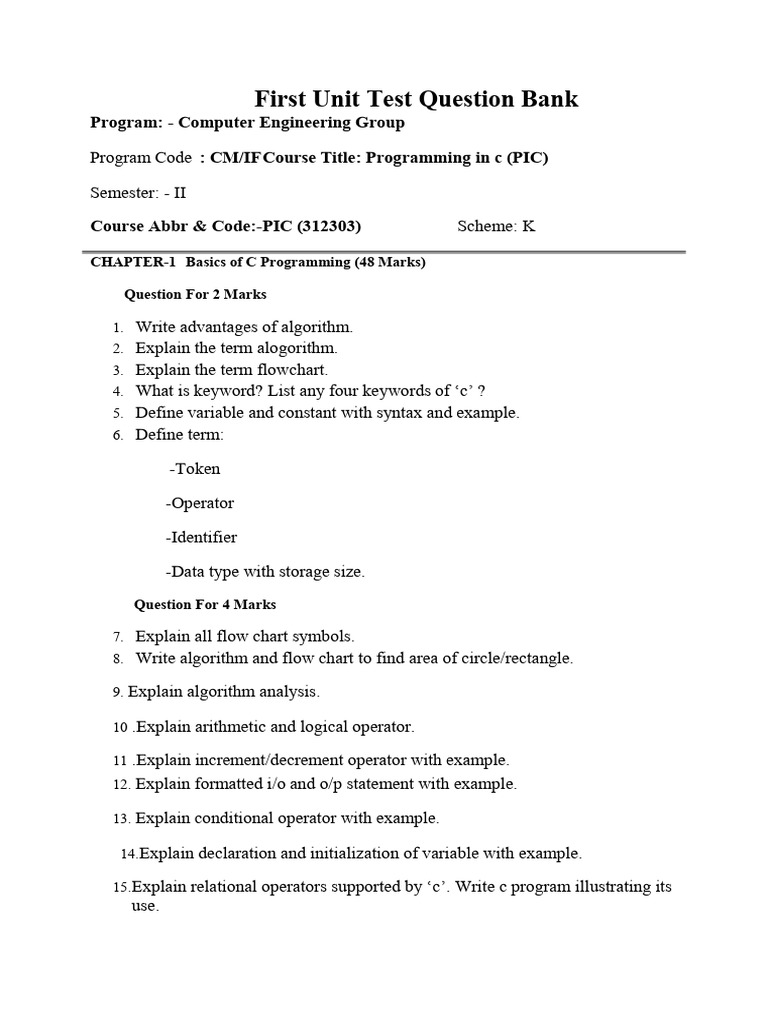 First Unit Test Question Bank

Program: - Computer Engineering Group

Program Code : CM/IFCourse Title: Programming in c (PIC)

Semester: - II

Course Abbr & Code:-PIC (312303) Scheme: K

CHAPTER-1 Basics of C Programming (48 Marks)

Question For 2 Marks

1. Write advantages of algorithm.
2. Explain the term alogorithm.
3. Explain the term flowchart.
4. What is keyword? List any four keywords of 'c' ?
5. Define variable and constant with syntax and example.
6. Define term:

-Token

-Operator

-Identifier

-Data type with storage size.

Question For 4 Marks

7. Explain all flow chart symbols.
8. Write algorithm and flow chart to find area of circle/rectangle.

9. Explain algorithm analysis.

10 .Explain arithmetic and logical operator.

11 .Explain increment/decrement operator with example.

12. Explain formatted i/o and o/p statement with example.

13. Explain conditional operator with example.

14.Explain declaration and initialization of variable with example.

15.Explain relational operators supported by 'c'. Write c program illustrating its use.